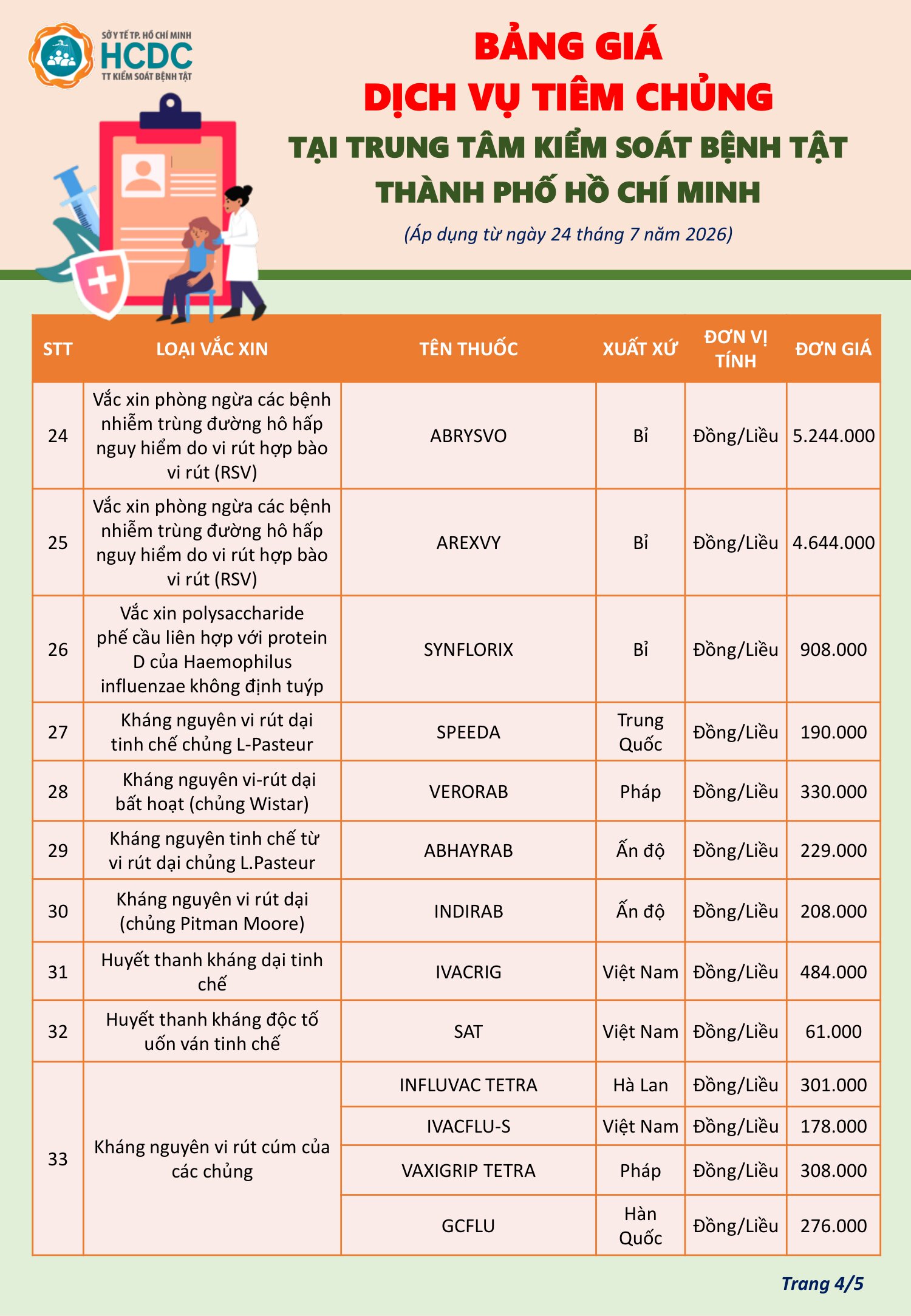 SỞ Y TẾ TP. HỒ CHÍ MINH
HCDC
TT KIỂM SOÁT BỆNH TẬT

BẢNG GIÁ
DỊCH VỤ TIÊM CHỦNG
TẠI TRUNG TÂM KIỂM SOÁT BỆNH TẬT
THÀNH PHỐ HỒ CHÍ MINH

(Áp dụng từ ngày 24 tháng 7 năm 2026)

| STT | LOẠI VẮC XIN | TÊN THUỐC | XUẤT XỨ | ĐƠN VỊ TÍNH | ĐƠN GIÁ |
|---|---|---|---|---|---|
| 24 | Vắc xin phòng ngừa các bệnh nhiễm trùng đường hô hấp nguy hiểm do vi rút hợp bào vi rút (RSV) | ABRYSVO | Bỉ | Đồng/Liều | 5.244.000 |
| 25 | Vắc xin phòng ngừa các bệnh nhiễm trùng đường hô hấp nguy hiểm do vi rút hợp bào vi rút (RSV) | AREXVY | Bỉ | Đồng/Liều | 4.644.000 |
| 26 | Vắc xin polysaccharide phế cầu liên hợp với protein D của Haemophilus influenzae không định tuýp | SYNFLORIX | Bỉ | Đồng/Liều | 908.000 |
| 27 | Kháng nguyên vi rút dại tinh chế chủng L-Pasteur | SPEEDA | Trung Quốc | Đồng/Liều | 190.000 |
| 28 | Kháng nguyên vi-rút dại bất hoạt (chủng Wistar) | VERORAB | Pháp | Đồng/Liều | 330.000 |
| 29 | Kháng nguyên tinh chế từ vi rút dại chủng L.Pasteur | ABHAYRAB | Ấn độ | Đồng/Liều | 229.000 |
| 30 | Kháng nguyên vi rút dại (chủng Pitman Moore) | INDIRAB | Ấn độ | Đồng/Liều | 208.000 |
| 31 | Huyết thanh kháng dại tinh chế | IVACRIG | Việt Nam | Đồng/Liều | 484.000 |
| 32 | Huyết thanh kháng độc tố uốn ván tinh chế | SAT | Việt Nam | Đồng/Liều | 61.000 |
| 33 | Kháng nguyên vi rút cúm của các chủng | INFLUVAC TETRA | Hà Lan | Đồng/Liều | 301.000 |
| | | IVACFLU-S | Việt Nam | Đồng/Liều | 178.000 |
| | | VAXIGRIP TETRA | Pháp | Đồng/Liều | 308.000 |
| | | GCFLU | Hàn Quốc | Đồng/Liều | 276.000 |

Trang 4/5